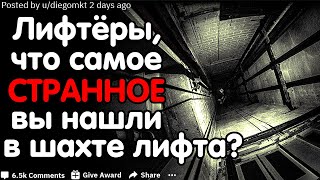 Posted by u/diegomkt 2 days ago

Лифтёры, что самое СТРАННОЕ вы нашли в шахте лифта?

6.5k Comments Give Award Share